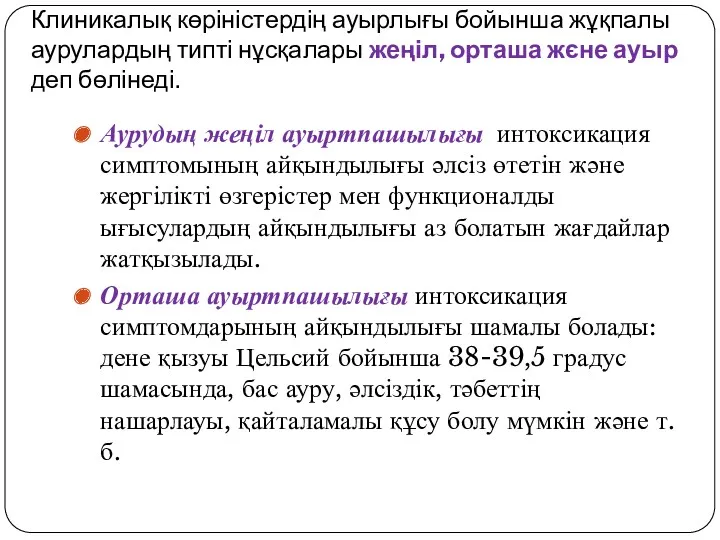 Клиникалық көріністердің ауырлығы бойынша жұқпалы аурулардың типті нұсқалары жеңіл, орташа және ауыр деп бөлінеді.

Аурудың жеңіл ауыртпашылығы интоксикация симптомының айқындылығы әлсіз өтетін және жергілікті өзгерістер мен функционалды ығысулардың айқындылығы аз болатын жағдайлар жатқызылады.

Орташа ауыртпашылығы интоксикация симптомдарының айқындылығы шамалы болады: дене қызуы Цельсий бойынша 38-39,5 градус шамасында, бас ауру, әлсіздік, тәбеттің нашарлауы, қайталамалы құсу болу мүмкін және т. б.